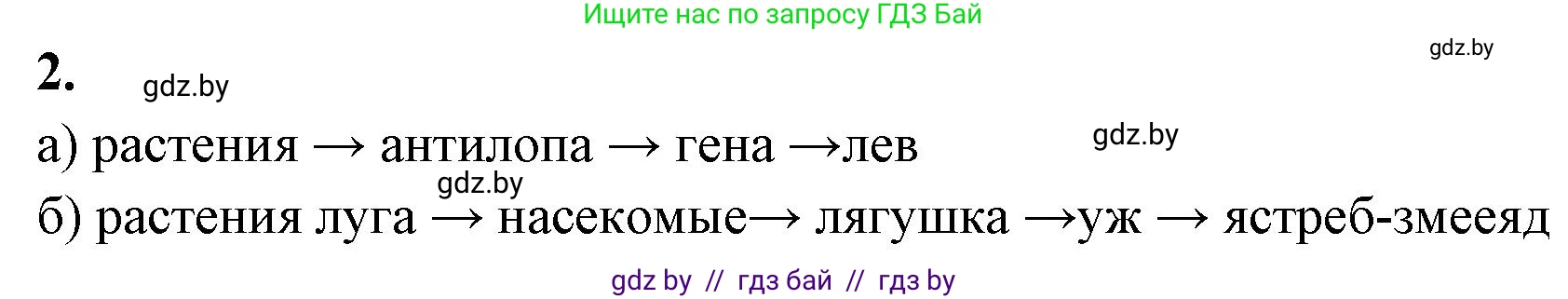 Ищите нас по запросу ГДЗ Бай

gdz.by

2. gdz.by

а) растения → антилопа → гена →лев gdz.by

gdz.by

б) растения луга → насекомые→ лягушка →уж → ястреб-змееяд

gdz by // гдз бай // гдз by